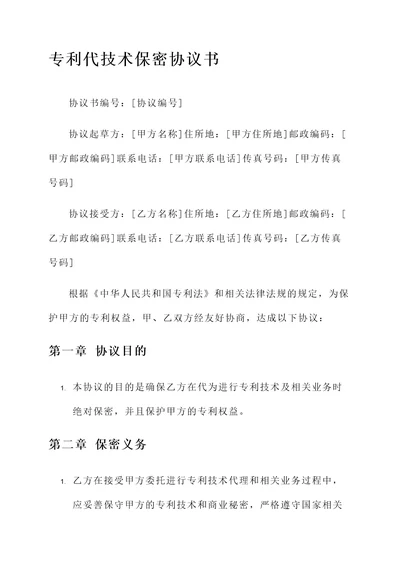 专利代技术保密协议书

协议书编号：[协议编号]

协议起草方：[甲方名称]住所地：[甲方住所地]邮政编码：[甲方邮政编码]联系电话：[甲方联系电话]传真号码：[甲方传真号码]

协议接受方：[乙方名称]住所地：[乙方住所地]邮政编码：[乙方邮政编码]联系电话：[乙方联系电话]传真号码：[乙方传真号码]

根据《中华人民共和国专利法》和相关法律法规的规定，为保护甲方的专利权益，甲、乙双方经友好协商，达成以下协议：

第一章 协议目的

1. 本协议的目的是确保乙方在代为进行专利技术及相关业务时绝对保密，并且保护甲方的专利权益。

第二章 保密义务

1. 乙方在接受甲方委托进行专利技术代理和相关业务过程中，应妥善保守甲方的专利技术和商业秘密，严格遵守国家相关